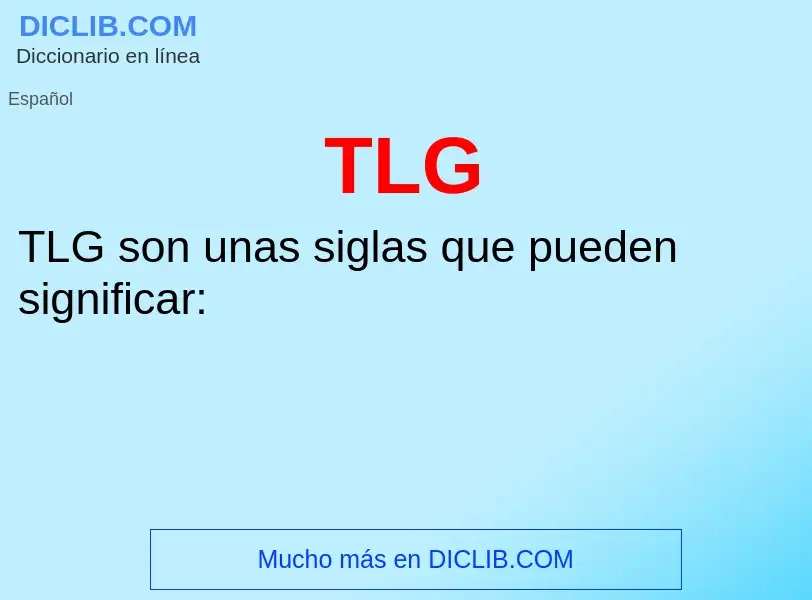 DICLIB.COM
Diccionario en línea

Español

TLG

TLG son unas siglas que pueden significar:

Mucho más en DICLIB.COM